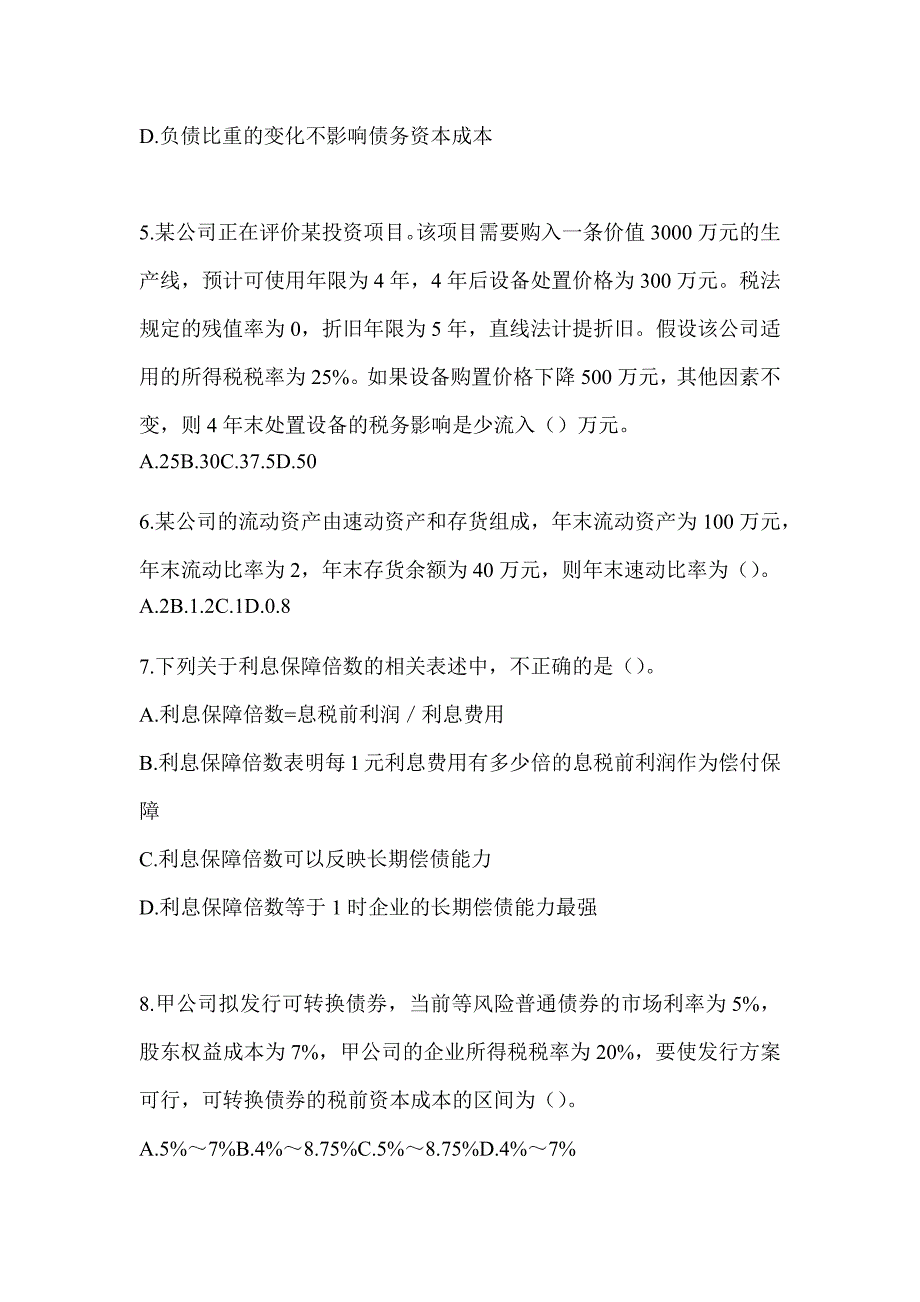 D.负债比重的变化不影响债务资本成本

5.某公司正在评价某投资项目。该项目需要购入一条价值 3000 万元的生产线，预计可使用年限为 4 年，4 年后设备处置价格为 300 万元。税法规定的残值率为 0，折旧年限为 5 年，直线法计提折旧。假设该公司适用的所得税税率为 25%。如果设备购置价格下降 500 万元，其他因素不变，则 4 年末处置设备的税务影响是少流入（）万元。
A.25B.30C.37.5D.50

6.某公司的流动资产由速动资产和存货组成，年末流动资产为 100 万元，年末流动比率为 2，年末存货余额为 40 万元，则年末速动比率为（）。
A.2B.1.2C.1D.0.8

7.下列关于利息保障倍数的相关表述中，不正确的是（）。
A.利息保障倍数=息税前利润 / 利息费用
B.利息保障倍数表明每 1 元利息费用有多少倍的息税前利润作为偿付保障
C.利息保障倍数可以反映长期偿债能力
D.利息保障倍数等于 1 时企业的长期偿债能力最强

8.甲公司拟发行可转换债券，当前等风险普通债券的市场利率为 5%，股东权益成本为 7%，甲公司的企业所得税税率为 20%，要使发行方案可行，可转换债券的税前资本成本的区间为（）。
A.5%～7%B.4%～8.75%C.5%～8.75%D.4%～7%